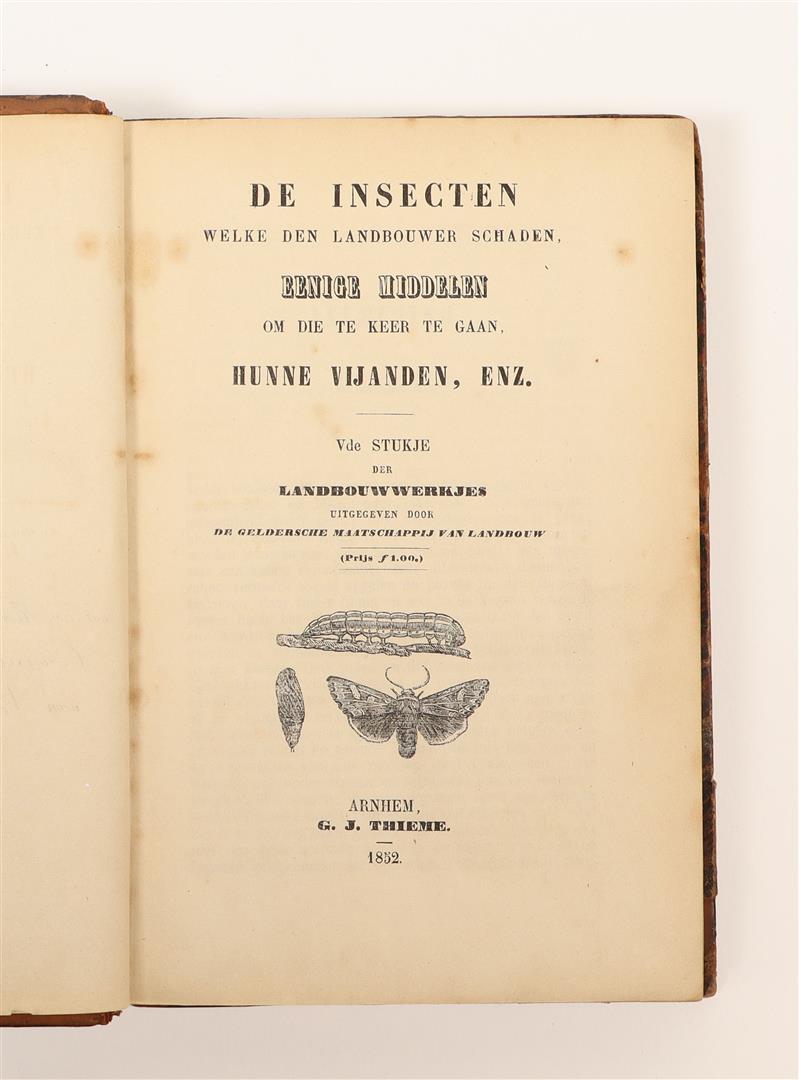 DE INSECTEN
WELKE DEN LANDBOUWER SCHADEN,
EENIGE MIDDELEN
OM DIE TE KEER TE GAAN,
HUNNE VIJANDEN, ENZ.

Vde STUKJE
DER
LANDBOUWWERKJES
UITGEGEVEN DOOR
DE GELDERSCHE MAATSCHAPPIJ VAN LANDBOUW
(Prijs ƒ 1.00.)

ARNHEM,
G. J. THIEME.
1852.